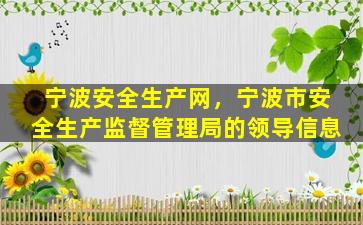 宁波安全生产网，宁波市安全生产监督管理局的领导信息